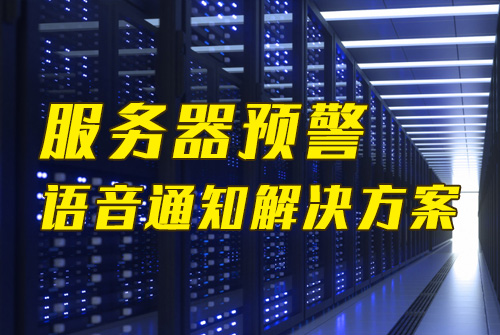 服务器预警
语音通知解决方案